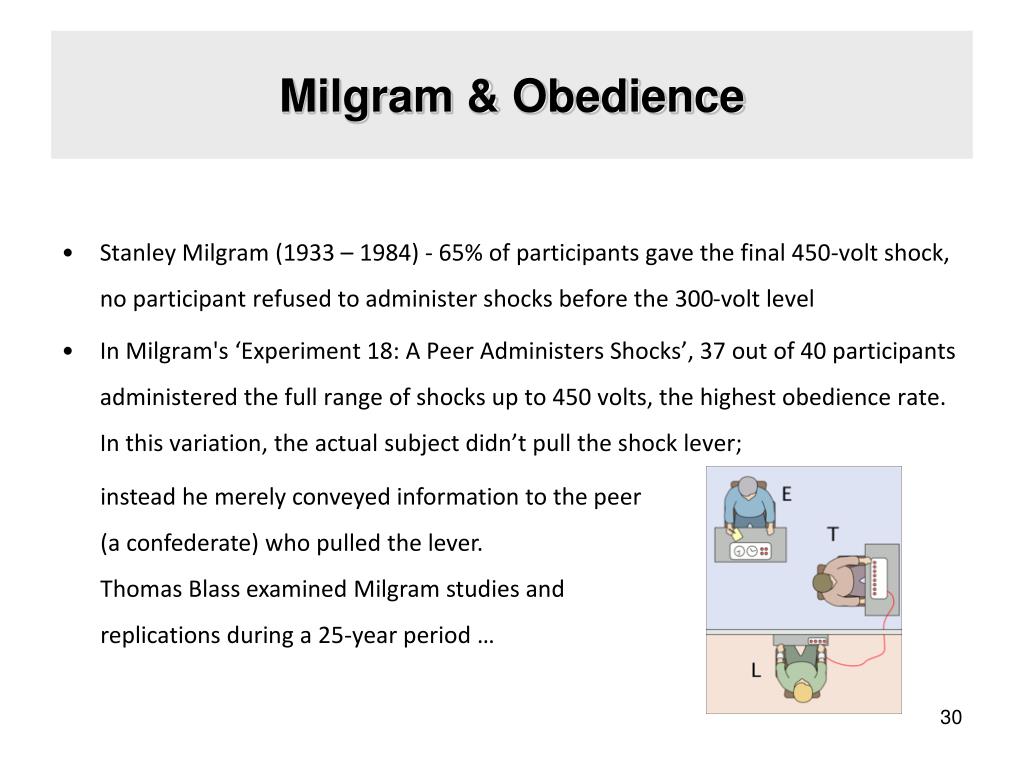 Milgram & Obedience

• Stanley Milgram (1933 – 1984) - 65% of participants gave the final 450-volt shock, no participant refused to administer shocks before the 300-volt level

• In Milgram's ‘Experiment 18: A Peer Administers Shocks’, 37 out of 40 participants administered the full range of shocks up to 450 volts, the highest obedience rate. In this variation, the actual subject didn’t pull the shock lever;

instead he merely conveyed information to the peer (a confederate) who pulled the lever.
Thomas Blass examined Milgram studies and replications during a 25-year period …

E
T
L

30